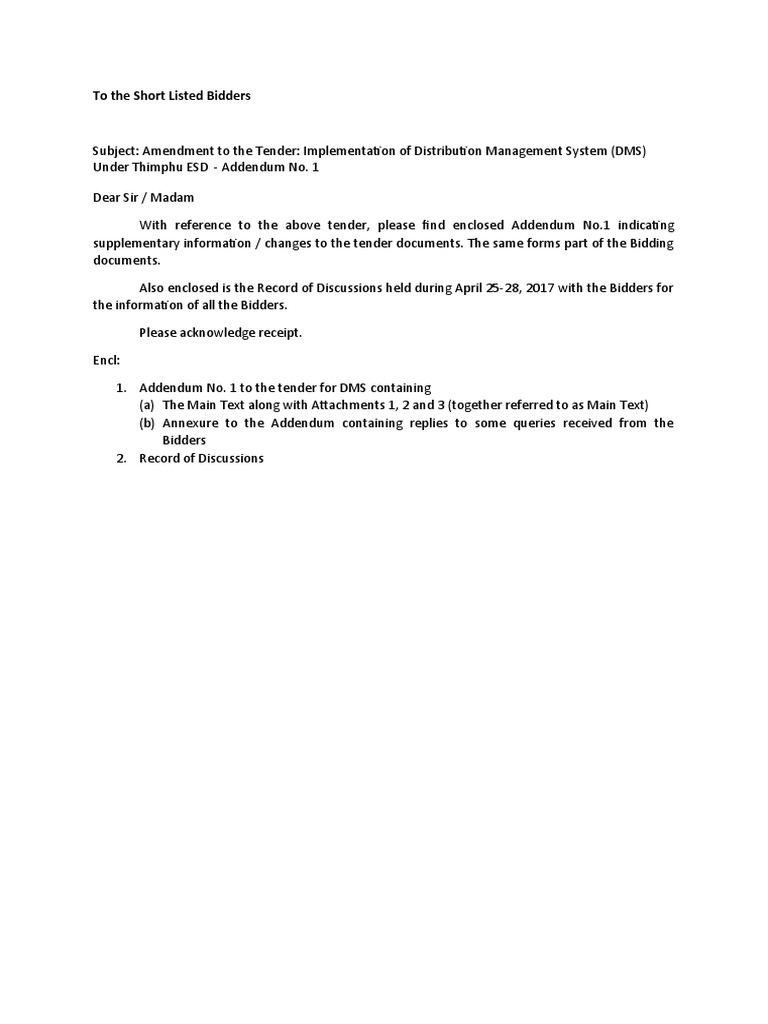 To the Short Listed Bidders

Subject: Amendment to the Tender: Implementation of Distribution Management System (DMS) Under Thimphu ESD - Addendum No. 1

Dear Sir / Madam

With reference to the above tender, please find enclosed Addendum No.1 indicating supplementary information / changes to the tender documents. The same forms part of the Bidding documents.

Also enclosed is the Record of Discussions held during April 25-28, 2017 with the Bidders for the information of all the Bidders.

Please acknowledge receipt.

Encl:

1. Addendum No. 1 to the tender for DMS containing
(a) The Main Text along with Attachments 1, 2 and 3 (together referred to as Main Text)
(b) Annexure to the Addendum containing replies to some queries received from the Bidders
2. Record of Discussions